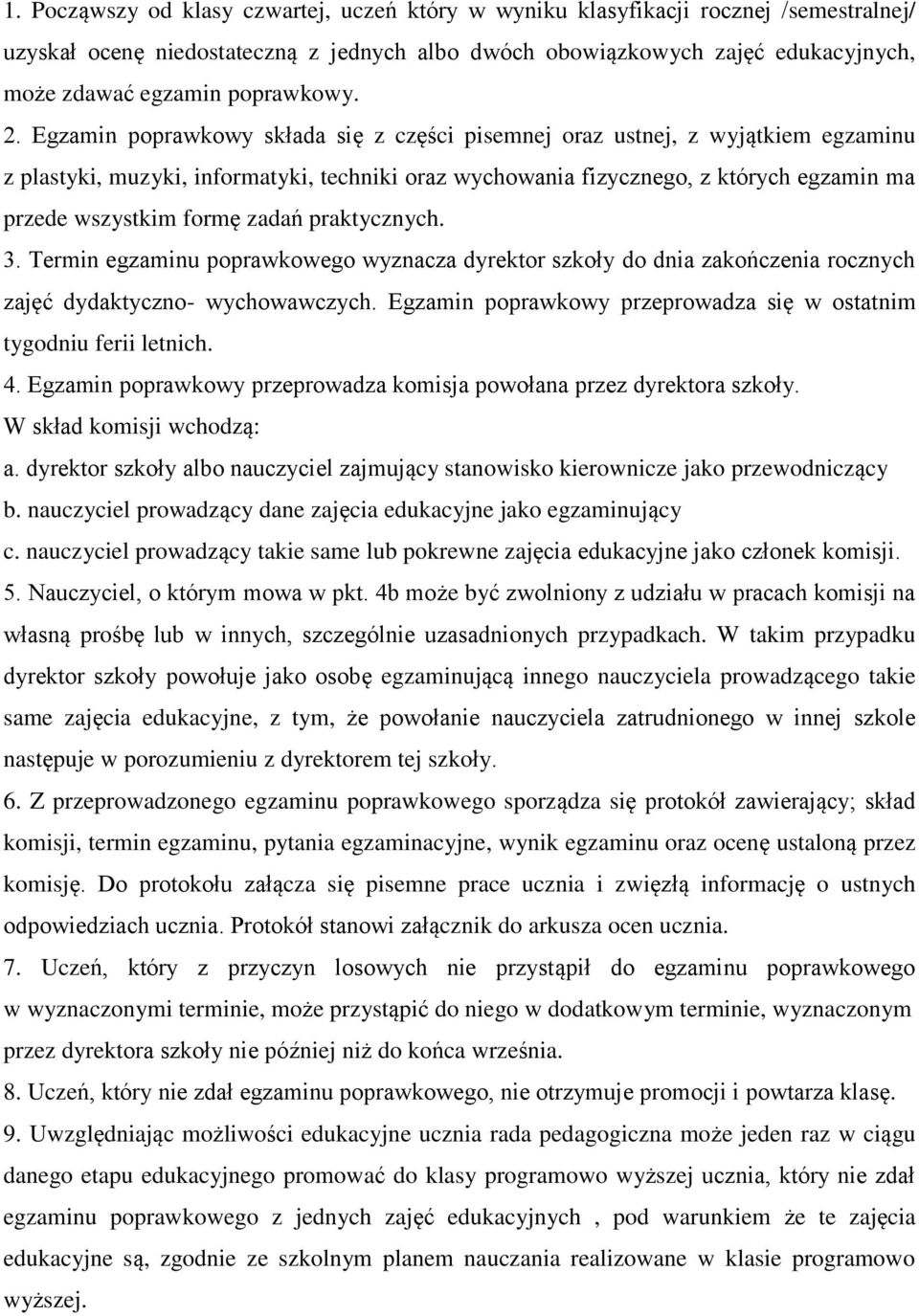 1. Począwszy od klasy czwartej, uczeń który w wyniku klasyfikacji rocznej /semestralnej/ uzyskał ocenę niedostateczną z jednych albo dwóch obowiązkowych zajęć edukacyjnych, może zdawać egzamin poprawkowy.
2. Egzamin poprawkowy składa się z części pisemnej oraz ustnej, z wyjątkiem egzaminu z plastyki, muzyki, informatyki, techniki oraz wychowania fizycznego, z których egzamin ma przede wszystkim formę zadań praktycznych.
3. Termin egzaminu poprawkowego wyznacza dyrektor szkoły do dnia zakończenia rocznych zajęć dydaktyczno- wychowawczych. Egzamin poprawkowy przeprowadza się w ostatnim tygodniu ferii letnich.
4. Egzamin poprawkowy przeprowadza komisja powołana przez dyrektora szkoły. W skład komisji wchodzą:
a. dyrektor szkoły albo nauczyciel zajmujący stanowisko kierownicze jako przewodniczący
b. nauczyciel prowadzący dane zajęcia edukacyjne jako egzaminujący
c. nauczyciel prowadzący takie same lub pokrewne zajęcia edukacyjne jako członek komisji.
5. Nauczyciel, o którym mowa w pkt. 4b może być zwolniony z udziału w pracach komisji na własną prośbę lub w innych, szczególnie uzasadnionych przypadkach. W takim przypadku dyrektor szkoły powołuje jako osobę egzaminującą innego nauczyciela prowadzącego takie same zajęcia edukacyjne, z tym, że powołanie nauczyciela zatrudnionego w innej szkole następuje w porozumieniu z dyrektorem tej szkoły.
6. Z przeprowadzonego egzaminu poprawkowego sporządza się protokół zawierający; skład komisji, termin egzaminu, pytania egzaminacyjne, wynik egzaminu oraz ocenę ustaloną przez komisję. Do protokołu załącza się pisemne prace ucznia i zwięzłą informację o ustnych odpowiedziach ucznia. Protokół stanowi załącznik do arkusza ocen ucznia.
7. Uczeń, który z przyczyn losowych nie przystąpił do egzaminu poprawkowego w wyznaczonymi terminie, może przystąpić do niego w dodatkowym terminie, wyznaczonym przez dyrektora szkoły nie później niż do końca września.
8. Uczeń, który nie zdał egzaminu poprawkowego, nie otrzymuje promocji i powtarza klasę.
9. Uwzględniając możliwości edukacyjne ucznia rada pedagogiczna może jeden raz w ciągu danego etapu edukacyjnego promować do klasy programowo wyższej ucznia, który nie zdał egzaminu poprawkowego z jednych zajęć edukacyjnych , pod warunkiem że te zajęcia edukacyjne są, zgodnie ze szkolnym planem nauczania realizowane w klasie programowo wyższej.